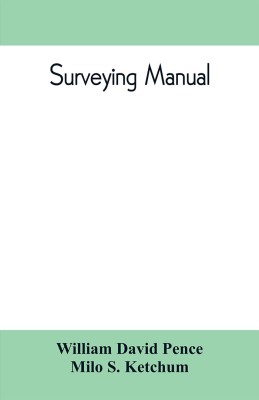 Surveying Manual

William David Pence
Milo S. Ketchum